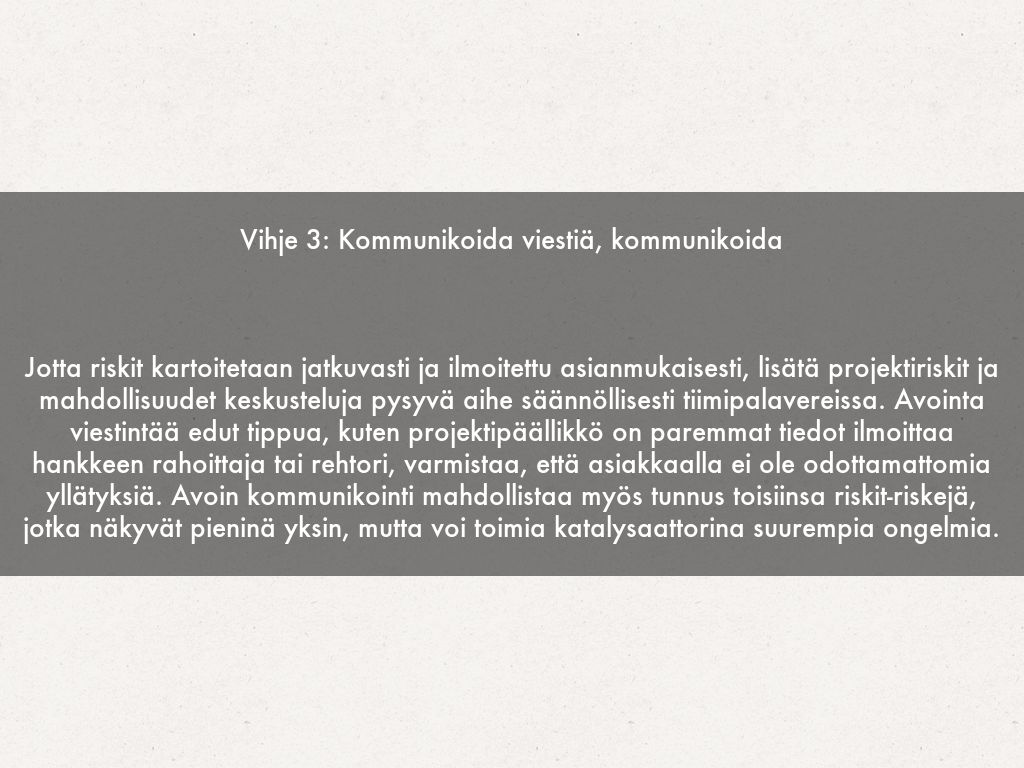 Vihje 3: Kommunikoida viestiä, kommunikoida

Jotta riskit kartoitetaan jatkuvasti ja ilmoitettu asianmukaisesti, lisätä projektiriskit ja mahdollisuudet keskusteluja pysyvä aihe säännöllisesti tiimipalavereissa. Avointa viestintää edut tippua, kuten projektipäällikkö on paremmat tiedot ilmoittaa hankkeen rahoittaja tai rehtori, varmistaa, että asiakkaalla ei ole odottamattomia yllätyksiä. Avoin kommunikointi mahdollistaa myös tunnus toisiinsa riskit-riskejä, jotka näkyvät pieninä yksin, mutta voi toimia katalysaattorina suurempia ongelmia.